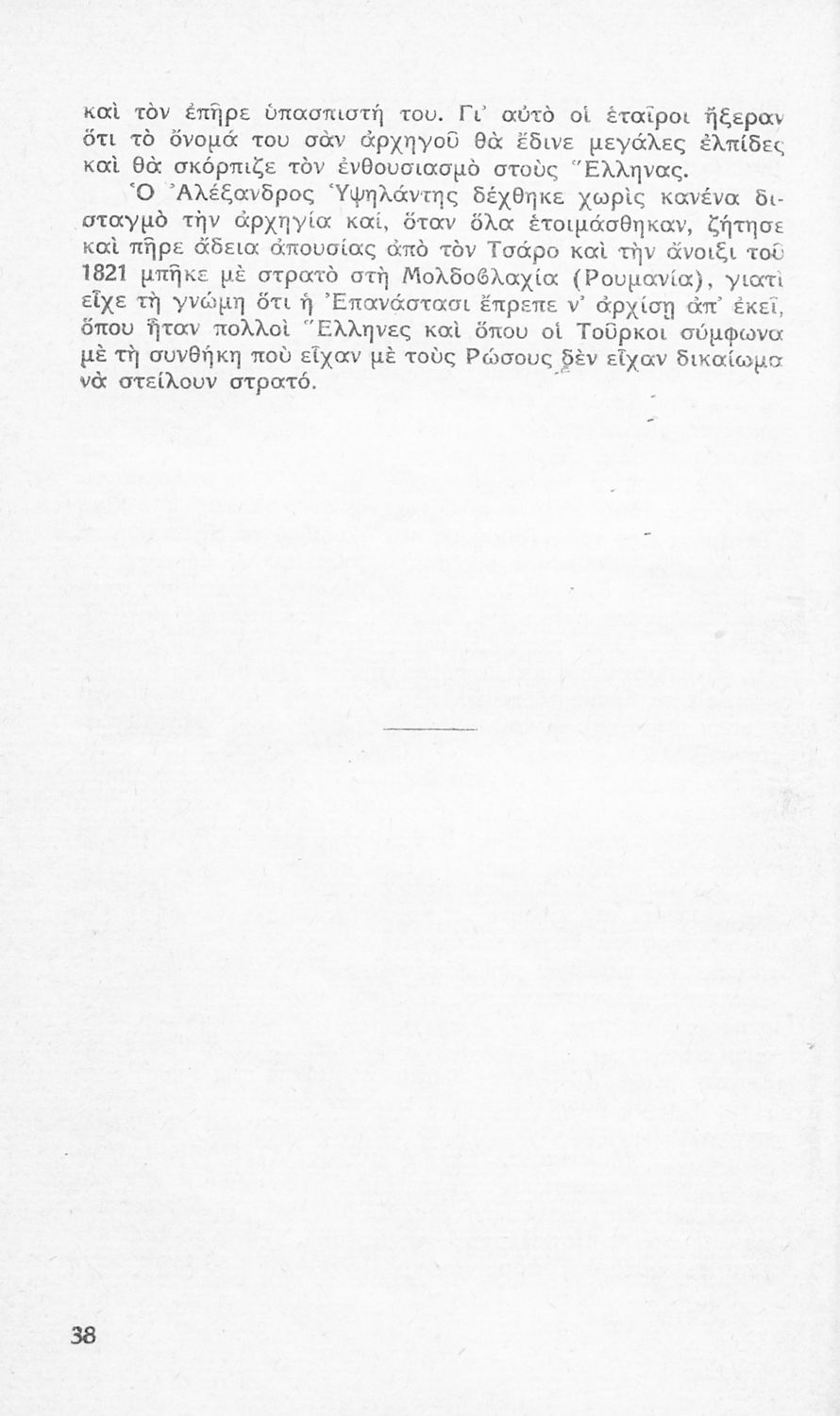 καὶ τὸν ἐπῆρε ὑπασπιστή του. Γι' αὐτὸ οἱ ἑταῖροι ἤξεραν ὅτι τὸ ὄνομά του σὰν ἀρχηγοῦ θὰ ἔδινε μεγάλες ἐλπίδες καὶ θὰ σκόρπιζε τὸν ἐνθουσιασμὸ στοὺς Ἕλληνας.

Ὁ Ἀλέξανδρος Ὑψηλάντης δέχθηκε χωρὶς κανένα δισταγμὸ τὴν ἀρχηγία καί, ὅταν ὅλα ἑτοιμάσθηκαν, ζήτησε καὶ πῆρε ἄδεια ἀπουσίας ἀπὸ τὸν Τσάρο καὶ τὴν ἄνοιξι τοῦ 1821 μπῆκε μὲ στρατὸ στὴ Μολδοβλαχία (Ρουμανία), γιατὶ εἶχε τὴ γνώμη ὅτι ἡ Ἐπανάστασι ἔπρεπε ν' ἀρχίσῃ ἀπ' ἐκεῖ, ὅπου ἦταν πολλοὶ Ἕλληνες καὶ ὅπου οἱ Τοῦρκοι σύμφωνα μὲ τὴ συνθήκη ποὺ εἶχαν μὲ τοὺς Ρώσους δὲν εἶχαν δικαίωμα νὰ στείλουν στρατό.

38